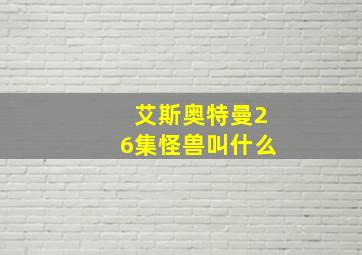 艾斯奥特曼26集怪兽叫什么